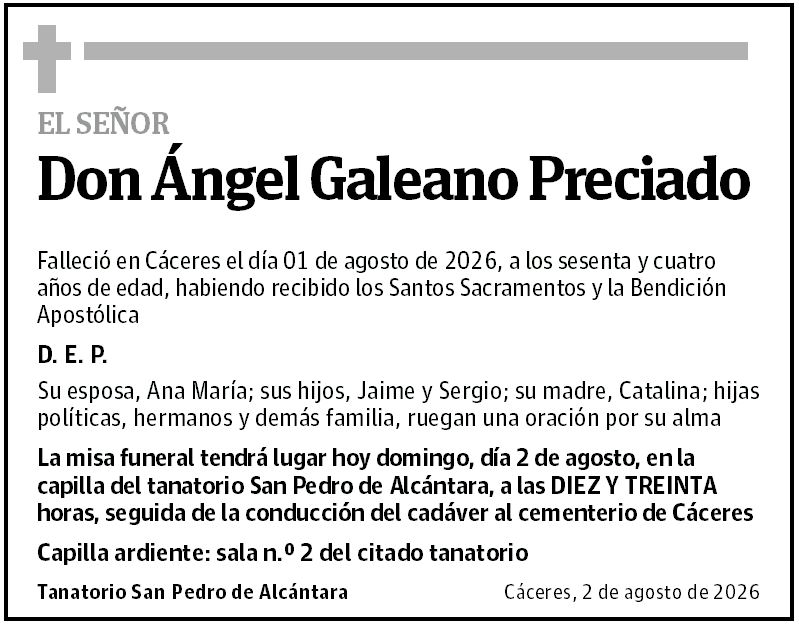 EL SEÑOR

Don Ángel Galeano Preciado

Falleció en Cáceres el día 01 de agosto de 2026, a los sesenta y cuatro años de edad, habiendo recibido los Santos Sacramentos y la Bendición Apostólica

D. E. P.

Su esposa, Ana María; sus hijos, Jaime y Sergio; su madre, Catalina; hijas políticas, hermanos y demás familia, ruegan una oración por su alma

La misa funeral tendrá lugar hoy domingo, día 2 de agosto, en la capilla del tanatorio San Pedro de Alcántara, a las DIEZ Y TREINTA horas, seguida de la conducción del cadáver al cementerio de Cáceres

Capilla ardiente: sala n.º 2 del citado tanatorio

Tanatorio San Pedro de Alcántara

Cáceres, 2 de agosto de 2026